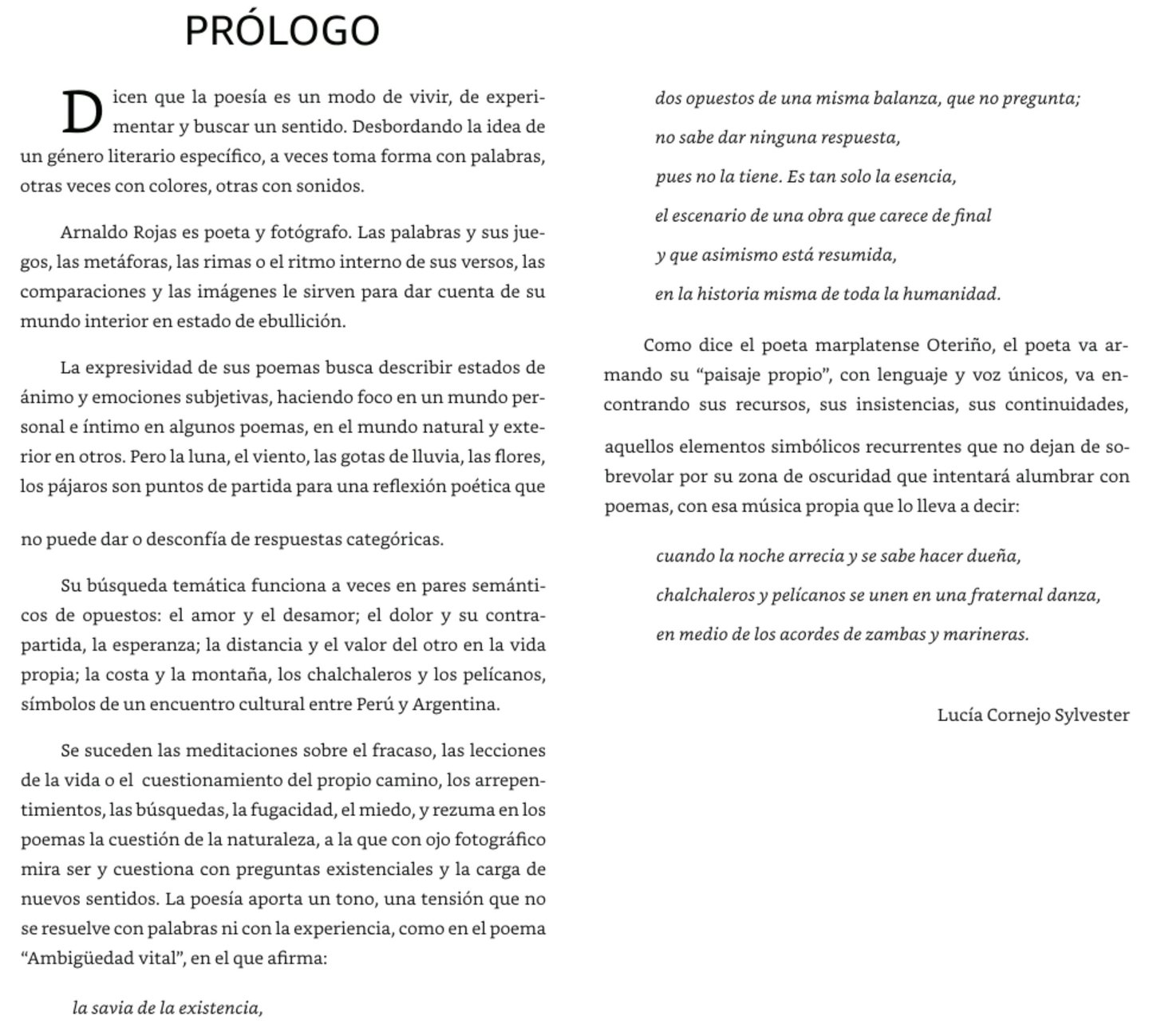 PRÓLOGO

Dicen que la poesía es un modo de vivir, de experimentar y buscar un sentido. Desbordando la idea de un género literario específico, a veces toma forma con palabras, otras veces con colores, otras con sonidos.

Arnaldo Rojas es poeta y fotógrafo. Las palabras y sus juegos, las metáforas, las rimas o el ritmo interno de sus versos, las comparaciones y las imágenes le sirven para dar cuenta de su mundo interior en estado de ebullición.

La expresividad de sus poemas busca describir estados de ánimo y emociones subjetivas, haciendo foco en un mundo personal e íntimo en algunos poemas, en el mundo natural y exterior en otros. Pero la luna, el viento, las gotas de lluvia, las flores, los pájaros son puntos de partida para una reflexión poética que

no puede dar o desconfía de respuestas categóricas.

Su búsqueda temática funciona a veces en pares semánticos de opuestos: el amor y el desamor; el dolor y su contrapartida, la esperanza; la distancia y el valor del otro en la vida propia; la costa y la montaña, los chalchaleros y los pelícanos, símbolos de un encuentro cultural entre Perú y Argentina.

Se suceden las meditaciones sobre el fracaso, las lecciones de la vida o el cuestionamiento del propio camino, los arrepentimientos, las búsquedas, la fugacidad, el miedo, y rezuma en los poemas la cuestión de la naturaleza, a la que con ojo fotográfico mira ser y cuestiona con preguntas existenciales y la carga de nuevos sentidos. La poesía aporta un tono, una tensión que no se resuelve con palabras ni con la experiencia, como en el poema “Ambigüedad vital”, en el que afirma:

la savia de la existencia,

dos opuestos de una misma balanza, que no pregunta;

no sabe dar ninguna respuesta,

pues no la tiene. Es tan solo la esencia,

el escenario de una obra que carece de final

y que asimismo está resumida,

en la historia misma de toda la humanidad.

Como dice el poeta marplatense Oteriño, el poeta va armando su “paisaje propio”, con lenguaje y voz únicos, va encontrando sus recursos, sus insistencias, sus continuidades,

aquellos elementos simbólicos recurrentes que no dejan de sobrevolar por su zona de oscuridad que intentará alumbrar con poemas, con esa música propia que lo lleva a decir:

cuando la noche arrecia y se sabe hacer dueña,

chalchaleros y pelícanos se unen en una fraternal danza,

en medio de los acordes de zambas y marineras.

Lucía Cornejo Sylvester